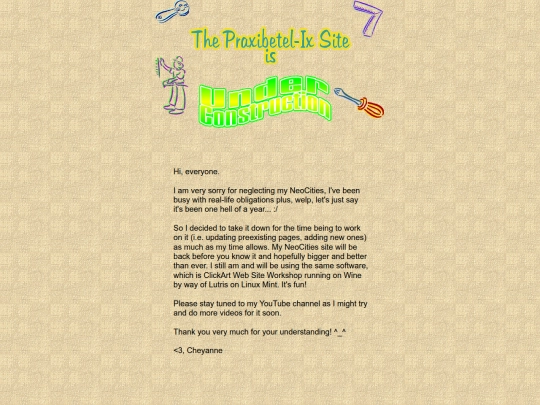 The Praxibetel-Ix Site
is

Under
Construction

Hi, everyone.

I am very sorry for neglecting my NeoCities, I've been busy with real-life obligations plus, welp, let's just say it's been one hell of a year... :/

So I decided to take it down for the time being to work on it (i.e. updating preexisting pages, adding new ones) as much as my time allows. My NeoCities site will be back before you know it and hopefully bigger and better than ever. I still am and will be using the same software, which is ClickArt Web Site Workshop running on Wine by way of Lutris on Linux Mint. It's fun!

Please stay tuned to my YouTube channel as I might try and do more videos for it soon.

Thank you very much for your understanding! ^_^

<3, Cheyanne